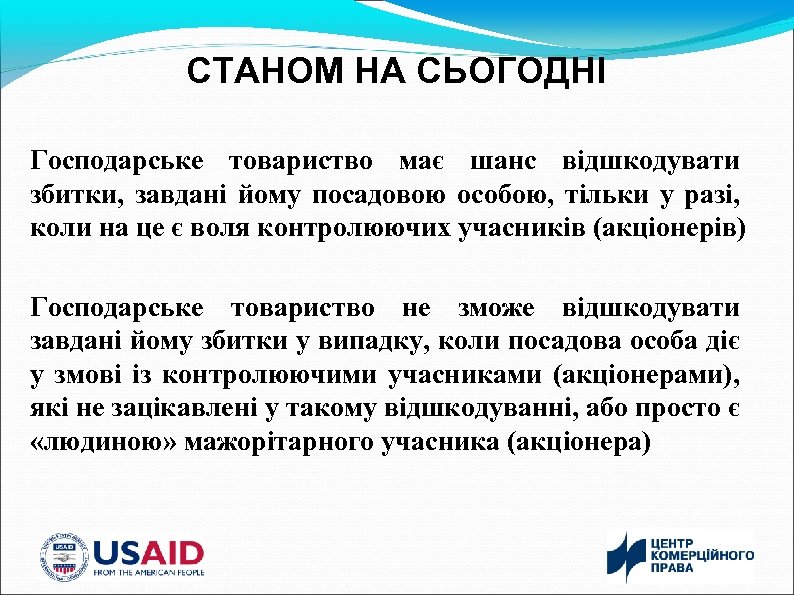 СТАНОМ НА СЬОГОДНІ

Господарське товариство має шанс відшкодувати збитки, завдані йому посадовою особою, тільки у разі, коли на це є воля контролюючих учасників (акціонерів)

Господарське товариство не зможе відшкодувати завдані йому збитки у випадку, коли посадова особа діє у змові із контролюючими учасниками (акціонерами), які не зацікавлені у такому відшкодуванні, або просто є «людиною» мажорітарного учасника (акціонера)

USAID
FROM THE AMERICAN PEOPLE

ЦЕНТР
КОМЕРЦІЙНОГО
ПРАВА